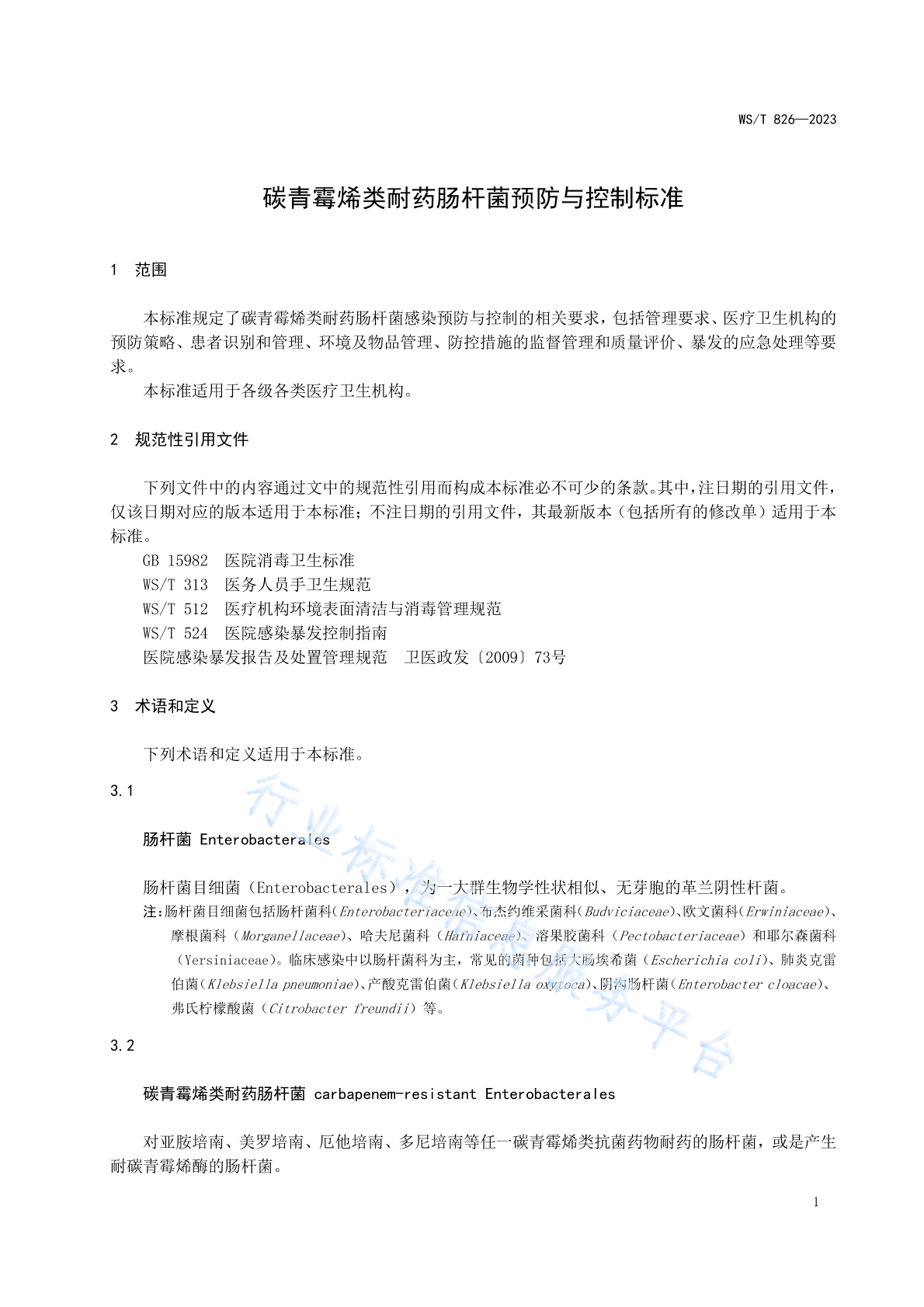 WS/T 826—2023

碳青霉烯类耐药肠杆菌预防与控制标准

1 范围

本标准规定了碳青霉烯类耐药肠杆菌感染预防与控制的相关要求，包括管理要求、医疗卫生机构的预防策略、患者识别和管理、环境及物品管理、防控措施的监督管理和质量评价、暴发的应急处理等要求。

本标准适用于各级各类医疗卫生机构。

2 规范性引用文件

下列文件中的内容通过文中的规范性引用而构成本标准必不可少的条款。其中，注日期的引用文件，仅该日期对应的版本适用于本标准；不注日期的引用文件，其最新版本（包括所有的修改单）适用于本标准。

GB 15982 医院消毒卫生标准
WS/T 313 医务人员手卫生规范
WS/T 512 医疗机构环境表面清洁与消毒管理规范
WS/T 524 医院感染暴发控制指南
医院感染暴发报告及处置管理规范 卫医政发〔2009〕73号

3 术语和定义

下列术语和定义适用于本标准。

3.1

肠杆菌 Enterobacterales

肠杆菌目细菌（Enterobacterales），为一大群生物学性状相似、无芽胞的革兰阴性杆菌。

注：肠杆菌目细菌包括肠杆菌科（Enterobacteriaceae）、布杰约维采菌科（Budviciaceae）、欧文菌科（Erwiniaceae）、摩根菌科（Morganellaceae）、哈夫尼菌科（Hafniaceae）、溶果胶菌科（Pectobacteriaceae）和耶尔森菌科（Yersiniaceae）。临床感染中以肠杆菌科为主，常见的菌种包括大肠埃希菌（Escherichia coli）、肺炎克雷伯菌（Klebsiella pneumoniae）、产酸克雷伯菌（Klebsiella oxytoca）、阴沟肠杆菌（Enterobacter cloacae）、弗氏柠檬酸菌（Citrobacter freundii）等。

3.2

碳青霉烯类耐药肠杆菌 carbapenem-resistant Enterobacterales

对亚胺培南、美罗培南、厄他培南、多尼培南等任一碳青霉烯类抗菌药物耐药的肠杆菌，或是产生耐碳青霉烯酶的肠杆菌。

1

行业标准信息服务平台